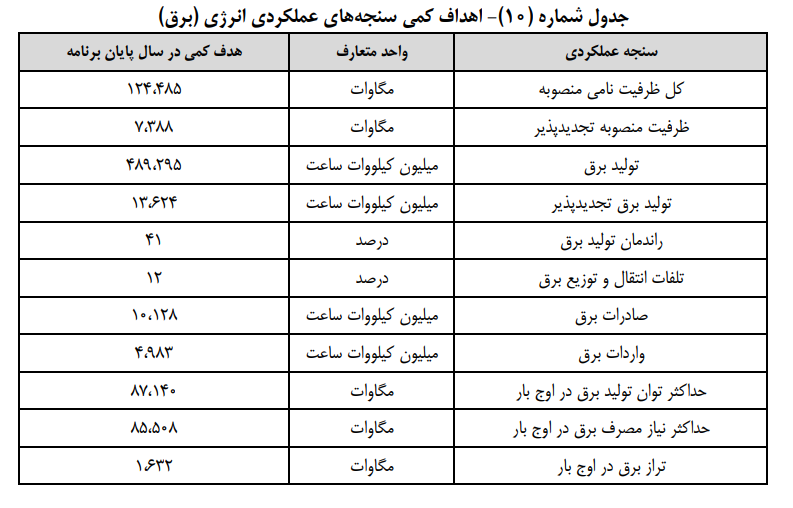 جدول شماره (۱۰)- اهداف کمی سنجه‌های عملکردی انرژی (برق)

| سنجه عملکردی | واحد متعارف | هدف کمی در سال پایان برنامه |
|---|---|---|
| کل ظرفیت نامی منصوبه | مگاوات | ۱۲۴،۴۸۵ |
| ظرفیت منصوبه تجدیدپذیر | مگاوات | ۷،۳۸۸ |
| تولید برق | میلیون کیلووات ساعت | ۴۸۹،۲۹۵ |
| تولید برق تجدیدپذیر | میلیون کیلووات ساعت | ۱۳،۶۲۴ |
| راندمان تولید برق | درصد | ۴۱ |
| تلفات انتقال و توزیع برق | درصد | ۱۲ |
| صادرات برق | میلیون کیلووات ساعت | ۱۰،۱۲۸ |
| واردات برق | میلیون کیلووات ساعت | ۴،۹۸۳ |
| حداکثر توان تولید برق در اوج بار | مگاوات | ۸۷،۱۴۰ |
| حداکثر نیاز مصرف برق در اوج بار | مگاوات | ۸۵،۵۰۸ |
| تراز برق در اوج بار | مگاوات | ۱،۶۳۲ |